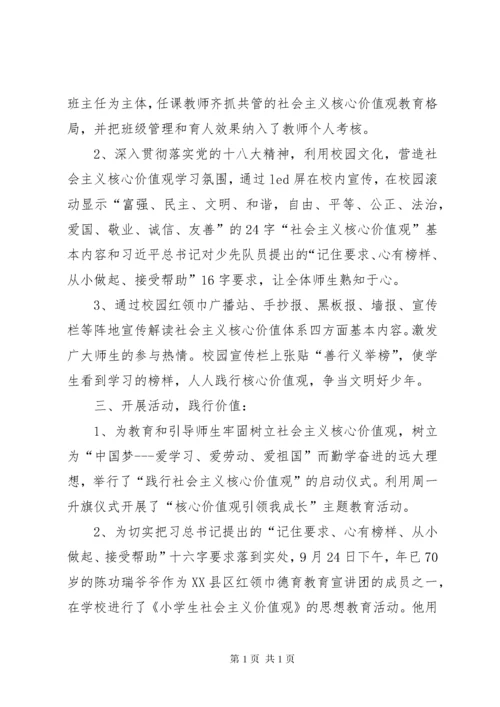 班主任为主体，任课教师齐抓共管的社会主义核心价值观教育格局，并把班级管理和育人效果纳入了教师个人考核。

2、深入贯彻落实党的十八大精神，利用校园文化，营造社会主义核心价值观学习氛围，通过 led 屏在校内宣传，在校园滚动显示“富强、民主、文明、和谐，自由、平等、公正、法治，爱国、敬业、诚信、友善”的 24 字“社会主义核心价值观”基本内容和习近平总书记对少先队员提出的“记住要求、心有榜样、从小做起、接受帮助”16 字要求，让全体师生熟知于心。

3、通过校园红领巾广播站、手抄报、黑板报、墙报、宣传栏等阵地宣传解读社会主义核心价值体系四方面基本内容。激发广大师生的参与热情。校园宣传栏上张贴“善行义举榜”，使学生看到学习的榜样，人人践行核心价值观，争当文明好少年。

三、开展活动，践行价值：

1、为教育和引导师生牢固树立社会主义核心价值观，树立为“中国梦---爱学习、爱劳动、爱祖国”而勤学奋进的远大理想，举行了“践行社会主义核心价值观”的启动仪式。利用周一升旗仪式开展了“核心价值观引领我成长”主题教育活动。

2、为切实把习总书记提出的“记住要求、心有榜样、从小做起、接受帮助”十六字要求落到实处，9 月 24 日下午，年已 70 岁的陈功瑞爷爷作为 XX 县区红领巾德育教育宣讲团的成员之一，在学校进行了《小学生社会主义价值观》的思想教育活动。他用

第 1 页 共 1 页